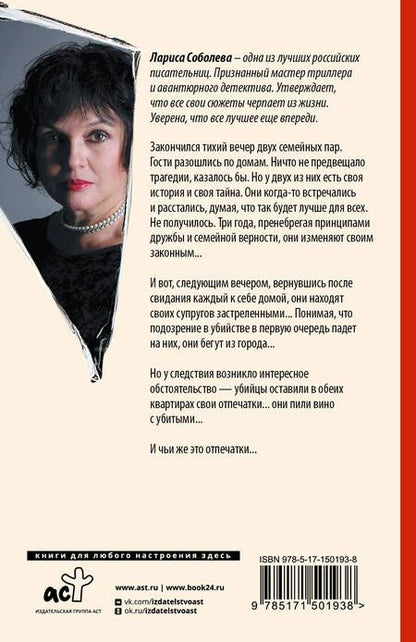 Лариса Соболева – одна из лучших российских писательниц. Признанный мастер триллера и авантюрного детектива. Утверждает, что все свои сюжеты черпает из жизни. Уверена, что все лучшее еще впереди.

Закончился тихий вечер двух семейных пар. Гости разошлись по домам. Ничто не предвещало трагедии, казалось бы. Но у двух из них есть своя история и своя тайна. Они когда-то встречались и расстались, думая, что так будет лучше для всех. Не получилось. Три года, пренебрегая принципами дружбы и семейной верности, они изменяют своим законным...

И вот, следующим вечером, вернувшись после свидания каждый к себе домой, они находят своих супругов застреленными... Понимая, что подозрение в убийстве в первую очередь падет на них, они бегут из города...

Но у следствия возникло интересное обстоятельство — убийцы оставили в обеих квартирах свои отпечатки... они пили вино с убитыми...

И чьи же это отпечатки...

книги для любого настроения здесь

аст
ИЗДАТЕЛЬСКАЯ ГРУППА АСТ

www.ast.ru | www.book24.ru
vk.com/izdatelstvoast
ok.ru/izdatelstvoast

ISBN 978-5-17-150193-8

9 785171 501938 >